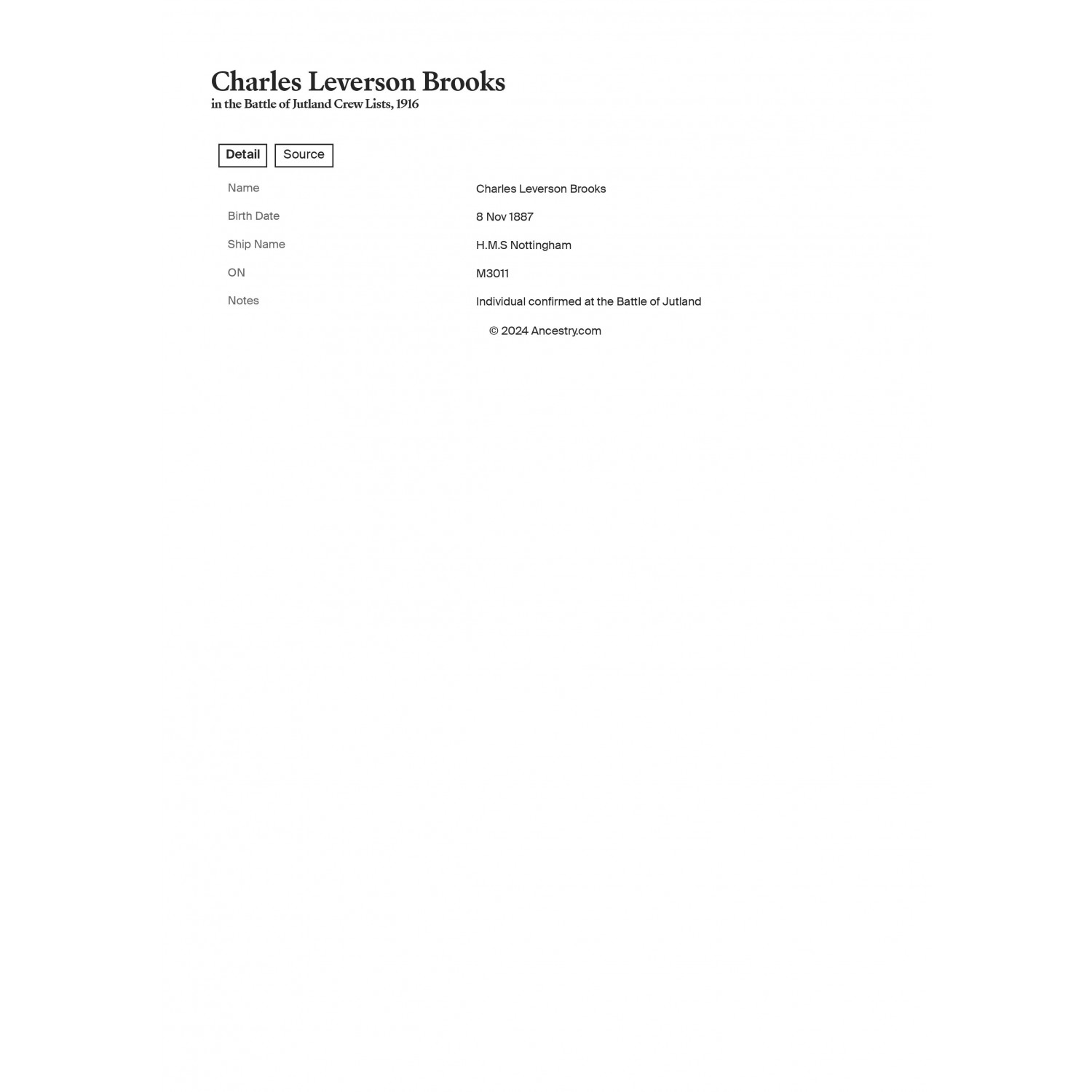 Charles Leverson Brooks
in the Battle of Jutland Crew Lists, 1916

Detail
Source

Name
Charles Leverson Brooks

Birth Date
8 Nov 1887

Ship Name
H.M.S Nottingham

ON
M3011

Notes
Individual confirmed at the Battle of Jutland

© 2024 Ancestry.com